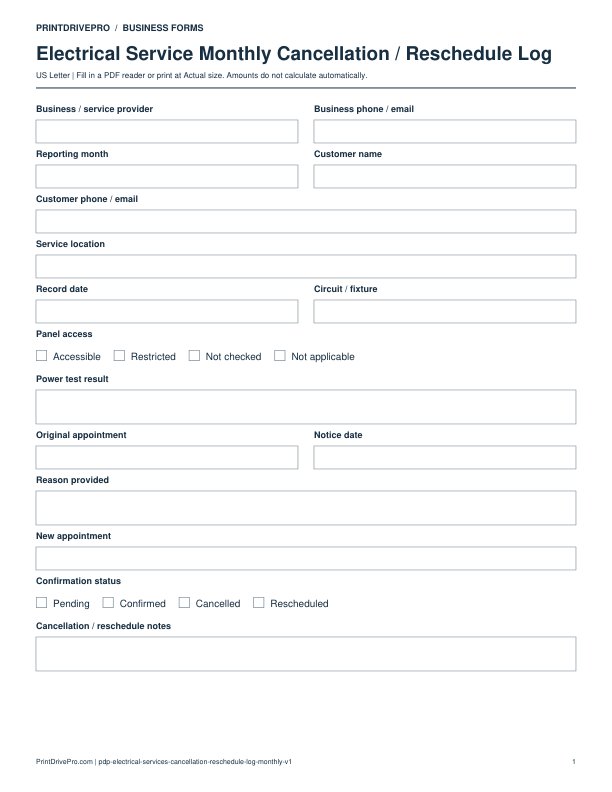 PRINTDRIVEPRO / BUSINESS FORMS

Electrical Service Monthly Cancellation / Reschedule Log

US Letter | Fill in a PDF reader or print at Actual size. Amounts do not calculate automatically.

Business / service provider

Business phone / email

Reporting month

Customer name

Customer phone / email

Service location

Record date

Circuit / fixture

Panel access

☐ Accessible ☐ Restricted ☐ Not checked ☐ Not applicable

Power test result

Original appointment

Notice date

Reason provided

New appointment

Confirmation status

☐ Pending ☐ Confirmed ☐ Cancelled ☐ Rescheduled

Cancellation / reschedule notes

PrintDrivePro.com | pdp-electrical-services-cancellation-reschedule-log-monthly-v1

1